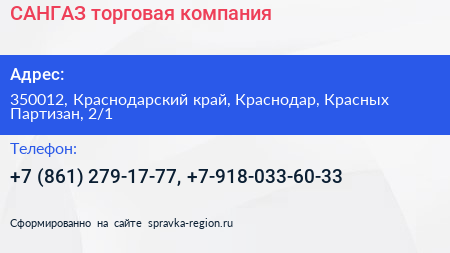 САНГАЗ торговая компания

Адрес:

350012, Краснодарский край, Краснодар, Красных Партизан, 2/1

Телефон:

+7 (861) 279-17-77, +7-918-033-60-33

Сформированно на сайте spravka-region.ru